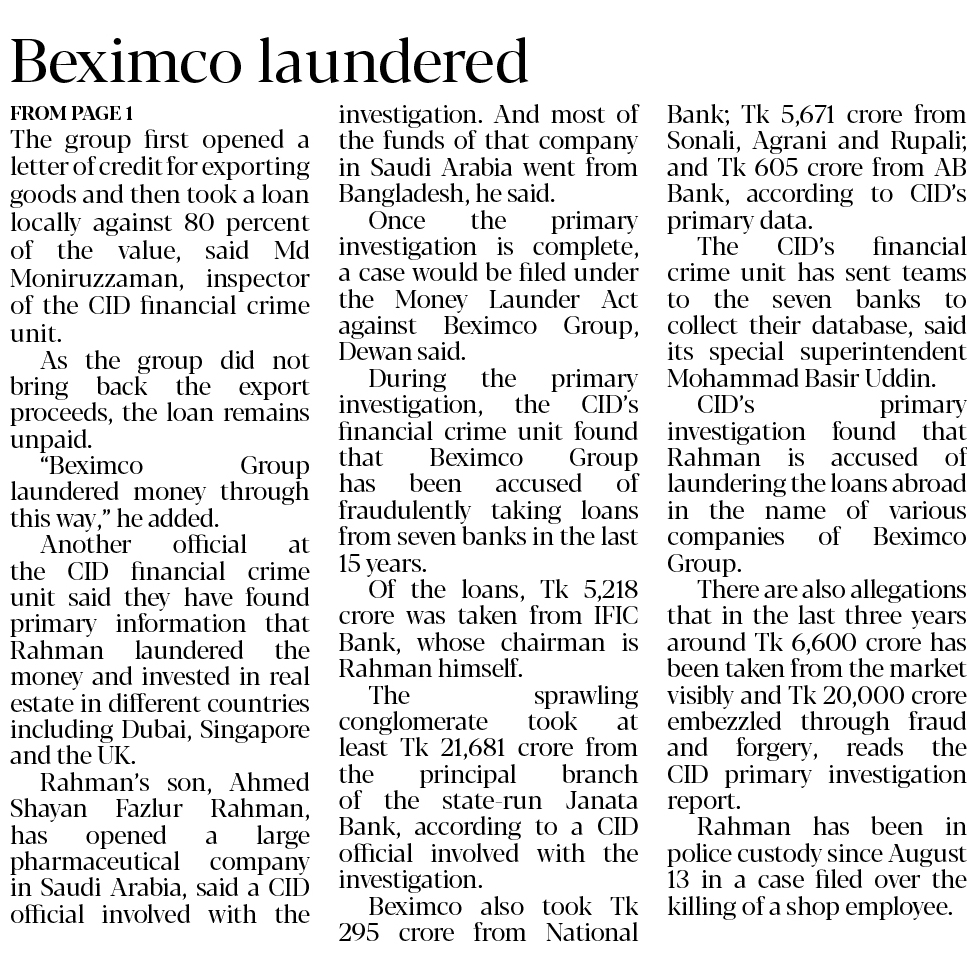 Beximco laundered

FROM PAGE 1

The group first opened a letter of credit for exporting goods and then took a loan locally against 80 percent of the value, said Md Moniruzzaman, inspector of the CID financial crime unit.

As the group did not bring back the export proceeds, the loan remains unpaid.

"Beximco Group laundered money through this way," he added.

Another official at the CID financial crime unit said they have found primary information that Rahman laundered the money and invested in real estate in different countries including Dubai, Singapore and the UK.

Rahman's son, Ahmed Shayan Fazlur Rahman, has opened a large pharmaceutical company in Saudi Arabia, said a CID official involved with the investigation. And most of the funds of that company in Saudi Arabia went from Bangladesh, he said.

Once the primary investigation is complete, a case would be filed under the Money Launder Act against Beximco Group, Dewan said.

During the primary investigation, the CID's financial crime unit found that Beximco Group has been accused of fraudulently taking loans from seven banks in the last 15 years.

Of the loans, Tk 5,218 crore was taken from IFIC Bank, whose chairman is Rahman himself.

The sprawling conglomerate took at least Tk 21,681 crore from the principal branch of the state-run Janata Bank, according to a CID official involved with the investigation.

Beximco also took Tk 295 crore from National Bank; Tk 5,671 crore from Sonali, Agrani and Rupali; and Tk 605 crore from AB Bank, according to CID's primary data.

The CID's financial crime unit has sent teams to the seven banks to collect their database, said its special superintendent Mohammad Basir Uddin.

CID's primary investigation found that Rahman is accused of laundering the loans abroad in the name of various companies of Beximco Group.

There are also allegations that in the last three years around Tk 6,600 crore has been taken from the market visibly and Tk 20,000 crore embezzled through fraud and forgery, reads the CID primary investigation report.

Rahman has been in police custody since August 13 in a case filed over the killing of a shop employee.